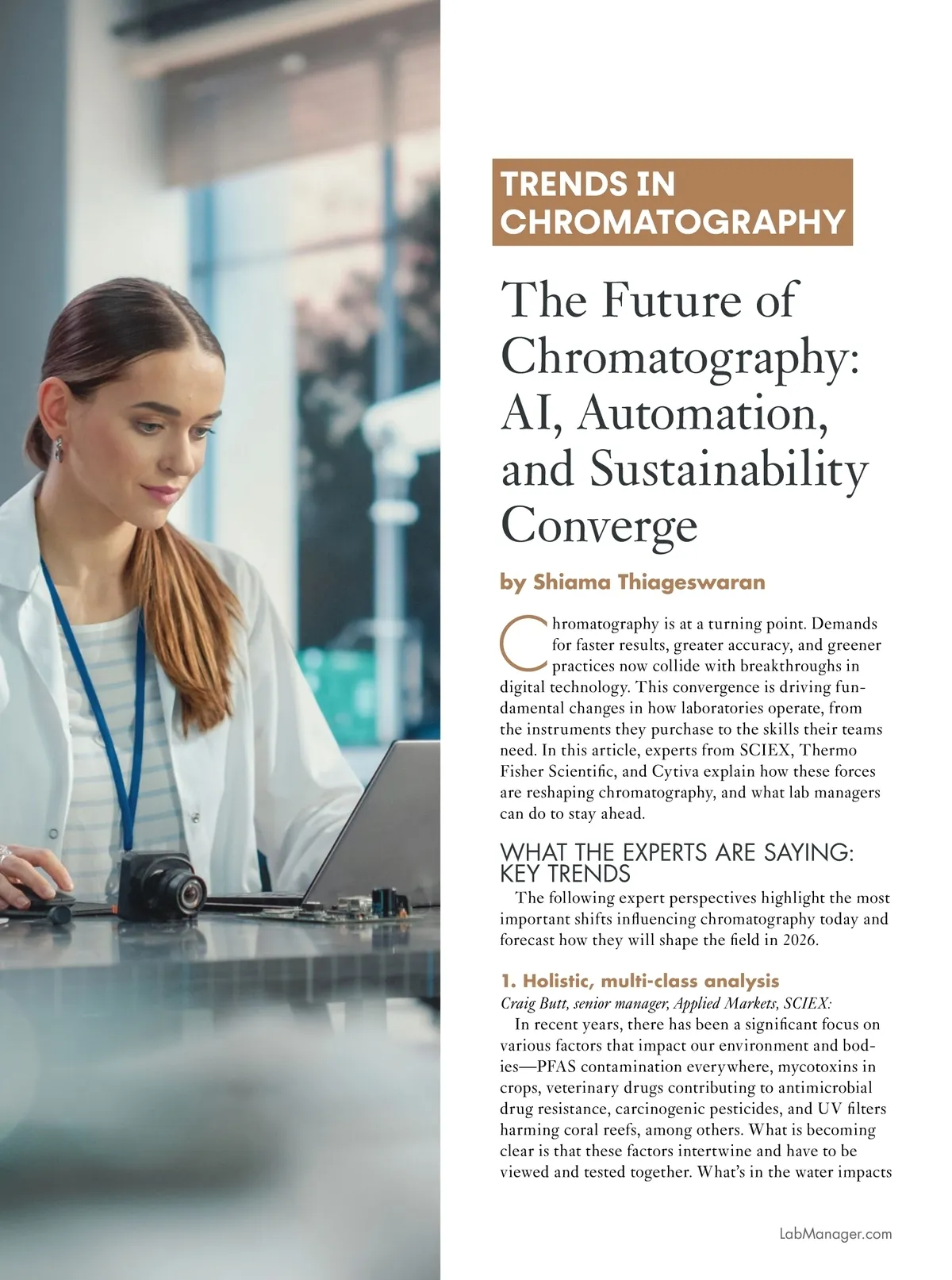 TRENDS IN CHROMATOGRAPHY

The Future of Chromatography: AI, Automation, and Sustainability Converge

by Shiama Thiageswaran

Chromatography is at a turning point. Demands for faster results, greater accuracy, and greener practices now collide with breakthroughs in digital technology. This convergence is driving fundamental changes in how laboratories operate, from the instruments they purchase to the skills their teams need. In this article, experts from SCIEX, Thermo Fisher Scientific, and Cytiva explain how these forces are reshaping chromatography, and what lab managers can do to stay ahead.

WHAT THE EXPERTS ARE SAYING: KEY TRENDS

The following expert perspectives highlight the most important shifts influencing chromatography today and forecast how they will shape the field in 2026.

1. Holistic, multi-class analysis

Craig Butt, senior manager, Applied Markets, SCIEX:

In recent years, there has been a significant focus on various factors that impact our environment and bodies—PFAS contamination everywhere, mycotoxins in crops, veterinary drugs contributing to antimicrobial drug resistance, carcinogenic pesticides, and UV filters harming coral reefs, among others. What is becoming clear is that these factors intertwine and have to be viewed and tested together. What's in the water impacts

LabManager.com